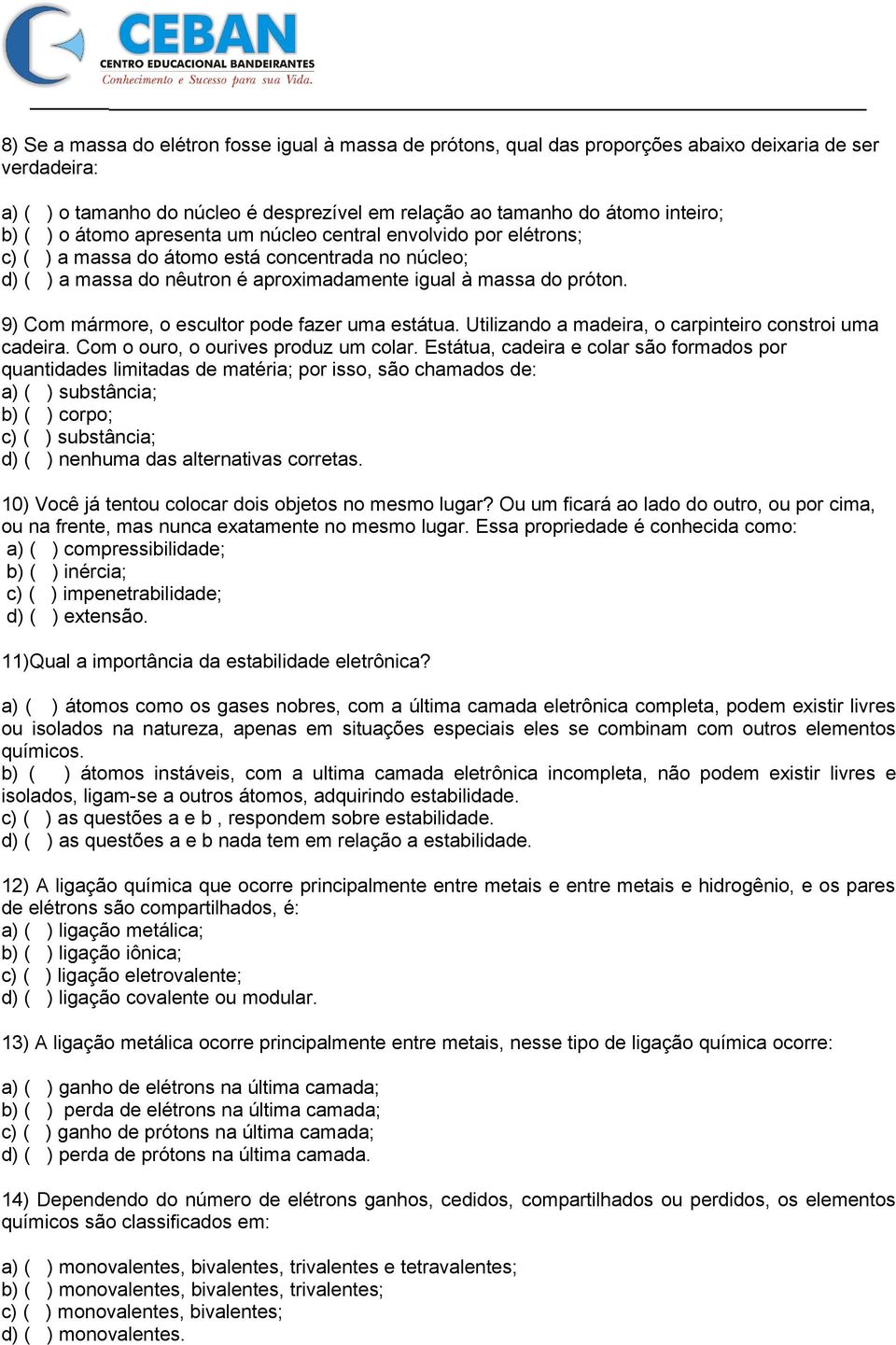 CEBAN
CENTRO EDUCACIONAL BANDEIRANTES
Conhecimento e Sucesso para sua Vida.

8) Se a massa do elétron fosse igual à massa de prótons, qual das proporções abaixo deixaria de ser verdadeira:

a) ( ) o tamanho do núcleo é desprezível em relação ao tamanho do átomo inteiro;
b) ( ) o átomo apresenta um núcleo central envolvido por elétrons;
c) ( ) a massa do átomo está concentrada no núcleo;
d) ( ) a massa do nêutron é aproximadamente igual à massa do próton.

9) Com mármore, o escultor pode fazer uma estátua. Utilizando a madeira, o carpinteiro constroi uma cadeira. Com o ouro, o ourives produz um colar. Estátua, cadeira e colar são formados por quantidades limitadas de matéria; por isso, são chamados de:
a) ( ) substância;
b) ( ) corpo;
c) ( ) substância;
d) ( ) nenhuma das alternativas corretas.

10) Você já tentou colocar dois objetos no mesmo lugar? Ou um ficará ao lado do outro, ou por cima, ou na frente, mas nunca exatamente no mesmo lugar. Essa propriedade é conhecida como:
a) ( ) compressibilidade;
b) ( ) inércia;
c) ( ) impenetrabilidade;
d) ( ) extensão.

11)Qual a importância da estabilidade eletrônica?

a) ( ) átomos como os gases nobres, com a última camada eletrônica completa, podem existir livres ou isolados na natureza, apenas em situações especiais eles se combinam com outros elementos químicos.
b) ( ) átomos instáveis, com a ultima camada eletrônica incompleta, não podem existir livres e isolados, ligam-se a outros átomos, adquirindo estabilidade.
c) ( ) as questões a e b , respondem sobre estabilidade.
d) ( ) as questões a e b nada tem em relação a estabilidade.

12) A ligação química que ocorre principalmente entre metais e entre metais e hidrogênio, e os pares de elétrons são compartilhados, é:
a) ( ) ligação metálica;
b) ( ) ligação iônica;
c) ( ) ligação eletrovalente;
d) ( ) ligação covalente ou modular.

13) A ligação metálica ocorre principalmente entre metais, nesse tipo de ligação química ocorre:

a) ( ) ganho de elétrons na última camada;
b) ( ) perda de elétrons na última camada;
c) ( ) ganho de prótons na última camada;
d) ( ) perda de prótons na última camada.

14) Dependendo do número de elétrons ganhos, cedidos, compartilhados ou perdidos, os elementos químicos são classificados em:

a) ( ) monovalentes, bivalentes, trivalentes e tetravalentes;
b) ( ) monovalentes, bivalentes, trivalentes;
c) ( ) monovalentes, bivalentes;
d) ( ) monovalentes.